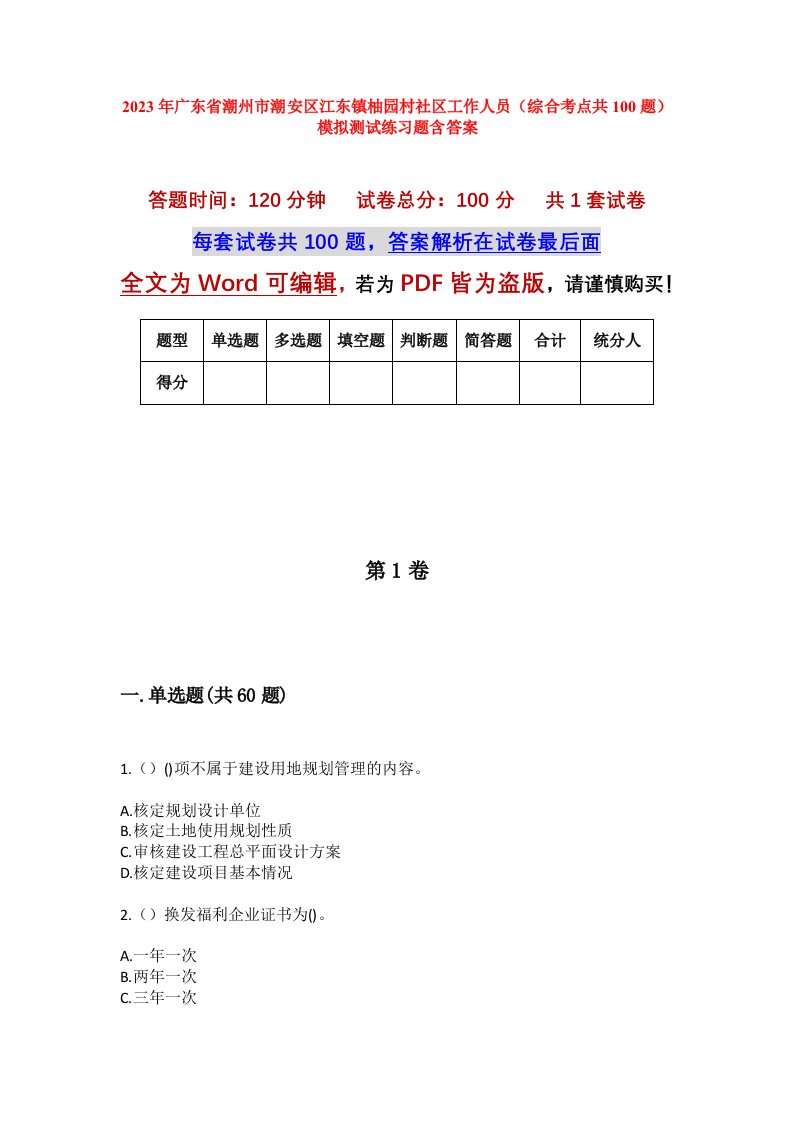 2023年广东省潮州市潮安区江东镇柚园村社区工作人员（综合考点共100题）模拟测试练习题含答案

答题时间：120分钟　试卷总分：100分　共1套试卷

每套试卷共100题，答案解析在试卷最后面

全文为Word可编辑，若为PDF皆为盗版，请谨慎购买！

| 题型 | 单选题 | 多选题 | 填空题 | 判断题 | 简答题 | 合计 | 统分人 |
|---|---|---|---|---|---|---|---|
| 得分 | | | | | | | |

第1卷

一.单选题(共60题)

1.（）()项不属于建设用地规划管理的内容。

A.核定规划设计单位
B.核定土地使用规划性质
C.审核建设工程总平面设计方案
D.核定建设项目基本情况

2.（）换发福利企业证书为()。

A.一年一次
B.两年一次
C.三年一次